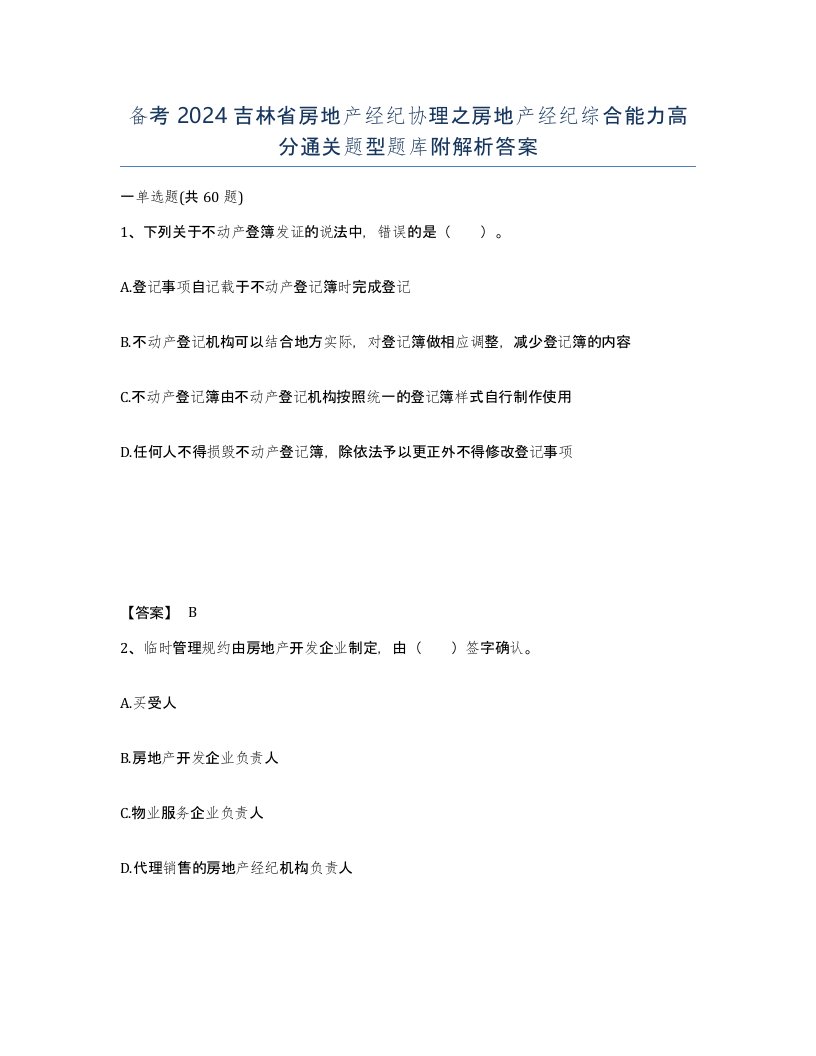 备考2024吉林省房地产经纪协理之房地产经纪综合能力高分通关题型题库附解析答案

一单选题(共60题)

1、下列关于不动产登簿发证的说法中，错误的是（　）。

A.登记事项自记载于不动产登记簿时完成登记

B.不动产登记机构可以结合地方实际，对登记簿做相应调整，减少登记簿的内容

C.不动产登记簿由不动产登记机构按照统一的登记簿样式自行制作使用

D.任何人不得损毁不动产登记簿，除依法予以更正外不得修改登记事项

【答案】 B

2、临时管理规约由房地产开发企业制定，由（　）签字确认。

A.买受人

B.房地产开发企业负责人

C.物业服务企业负责人

D.代理销售的房地产经纪机构负责人